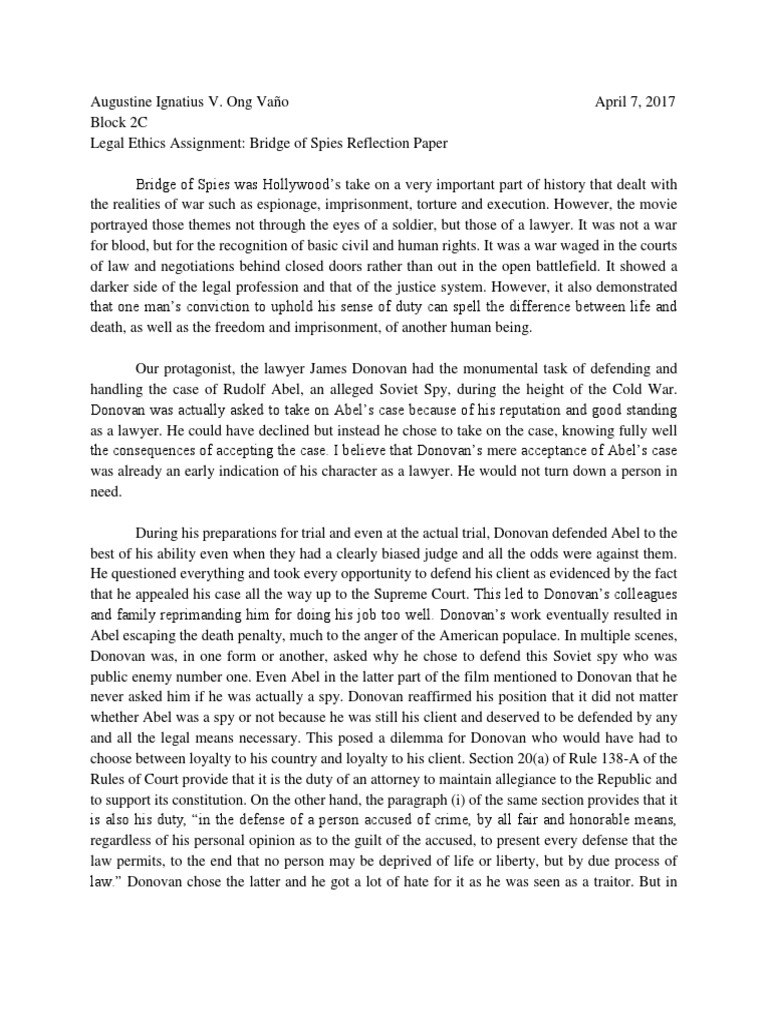 Augustine Ignatius V. Ong Vaño April 7, 2017
Block 2C
Legal Ethics Assignment: Bridge of Spies Reflection Paper

Bridge of Spies was Hollywood's take on a very important part of history that dealt with the realities of war such as espionage, imprisonment, torture and execution. However, the movie portrayed those themes not through the eyes of a soldier, but those of a lawyer. It was not a war for blood, but for the recognition of basic civil and human rights. It was a war waged in the courts of law and negotiations behind closed doors rather than out in the open battlefield. It showed a darker side of the legal profession and that of the justice system. However, it also demonstrated that one man's conviction to uphold his sense of duty can spell the difference between life and death, as well as the freedom and imprisonment, of another human being.

Our protagonist, the lawyer James Donovan had the monumental task of defending and handling the case of Rudolf Abel, an alleged Soviet Spy, during the height of the Cold War. Donovan was actually asked to take on Abel's case because of his reputation and good standing as a lawyer. He could have declined but instead he chose to take on the case, knowing fully well the consequences of accepting the case. I believe that Donovan's mere acceptance of Abel's case was already an early indication of his character as a lawyer. He would not turn down a person in need.

During his preparations for trial and even at the actual trial, Donovan defended Abel to the best of his ability even when they had a clearly biased judge and all the odds were against them. He questioned everything and took every opportunity to defend his client as evidenced by the fact that he appealed his case all the way up to the Supreme Court. This led to Donovan's colleagues and family reprimanding him for doing his job too well. Donovan's work eventually resulted in Abel escaping the death penalty, much to the anger of the American populace. In multiple scenes, Donovan was, in one form or another, asked why he chose to defend this Soviet spy who was public enemy number one. Even Abel in the latter part of the film mentioned to Donovan that he never asked him if he was actually a spy. Donovan reaffirmed his position that it did not matter whether Abel was a spy or not because he was still his client and deserved to be defended by any and all the legal means necessary. This posed a dilemma for Donovan who would have had to choose between loyalty to his country and loyalty to his client. Section 20(a) of Rule 138-A of the Rules of Court provide that it is the duty of an attorney to maintain allegiance to the Republic and to support its constitution. On the other hand, the paragraph (i) of the same section provides that it is also his duty, "in the defense of a person accused of crime, by all fair and honorable means, regardless of his personal opinion as to the guilt of the accused, to present every defense that the law permits, to the end that no person may be deprived of life or liberty, but by due process of law." Donovan chose the latter and he got a lot of hate for it as he was seen as a traitor. But in